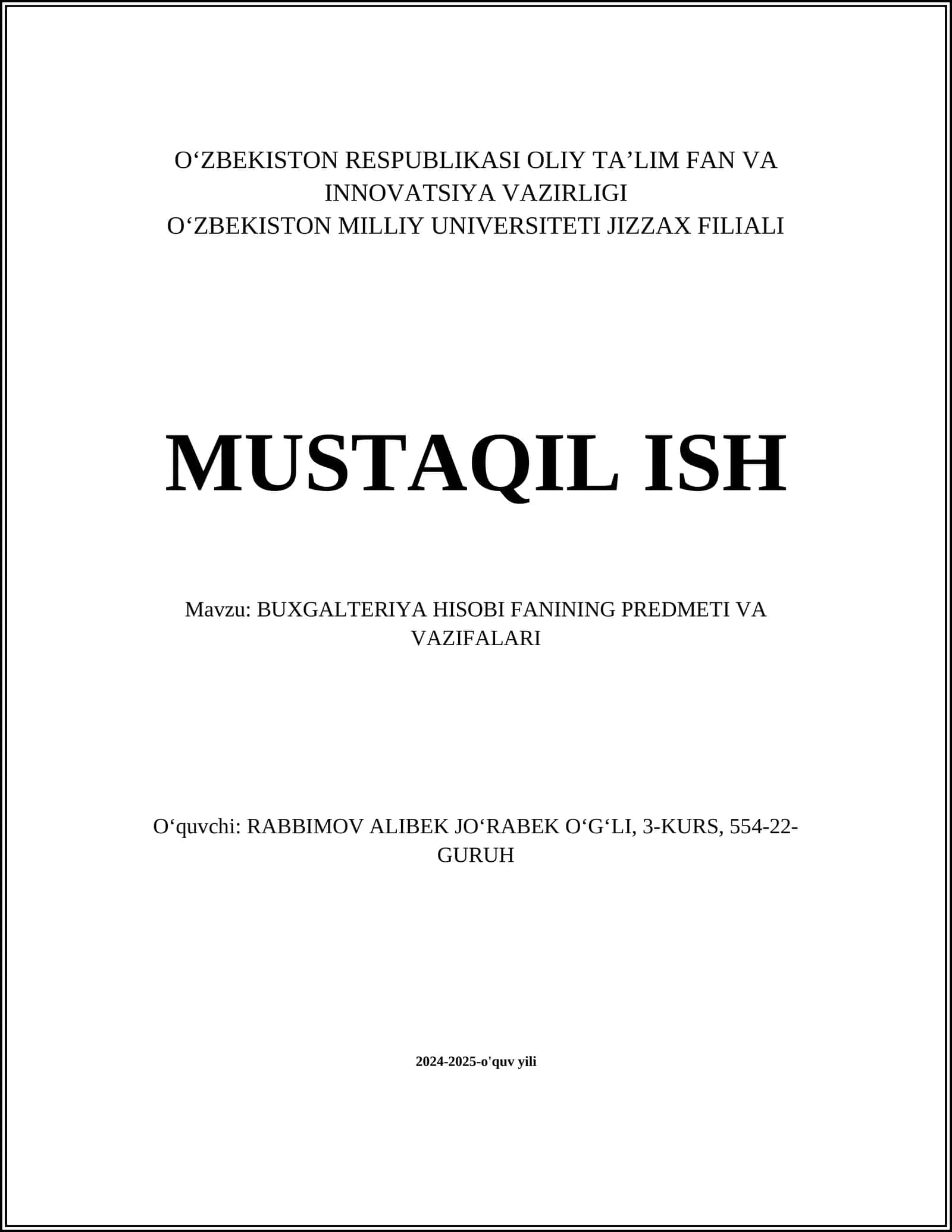 O‘ZBEKISTON RESPUBLIKASI OLIY TA’LIM FAN VA INNOVATSIYA VAZIRLIGI
O‘ZBEKISTON MILLIY UNIVERSITETI JIZZAX FILIALI

MUSTAQIL ISH

Mavzu: BUXGALTERIYA HISOBI FANINING PREDMETI VA VAZIFALARI

O‘quvchi: RABBIMOV ALIBEK JO‘RABEK O‘G‘LI, 3-KURS, 554-22-GURUH

2024-2025-o'quv yili